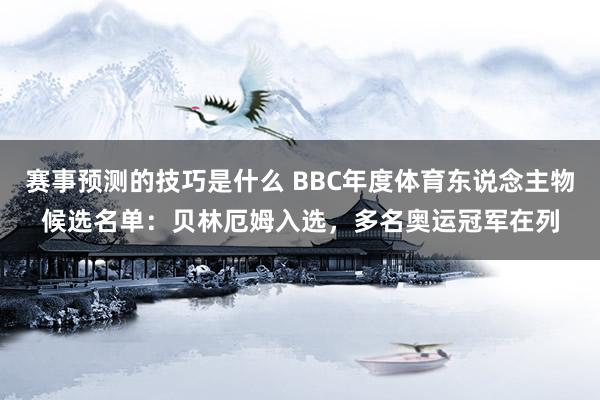 赛事预测的技巧是什么 BBC年度体育东说念主物候选名单：贝林厄姆入选，多名奥运冠军在列